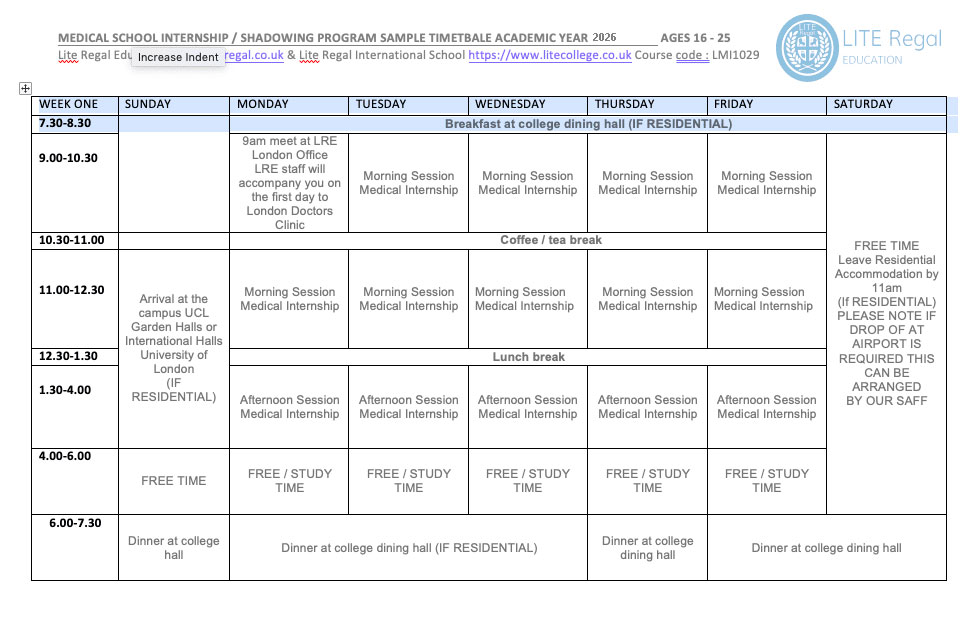 MEDICAL SCHOOL INTERNSHIP / SHADOWING PROGRAM SAMPLE TIMETBALE ACADEMIC YEAR 2026 AGES 16 - 25

Lite Regal Edu Increase Indent regal.co.uk & Lite Regal International School https://www.litecollege.co.uk Course code : LMI1029

LITE Regal EDUCATION

| WEEK ONE | SUNDAY | MONDAY | TUESDAY | WEDNESDAY | THURSDAY | FRIDAY | SATURDAY |
|---|---|---|---|---|---|---|---|
| 7.30-8.30 | | Breakfast at college dining hall (IF RESIDENTIAL) | | | | | |
| 9.00-10.30 | | 9am meet at LRE London Office LRE staff will accompany you on the first day to London Doctors Clinic | Morning Session Medical Internship | Morning Session Medical Internship | Morning Session Medical Internship | Morning Session Medical Internship | FREE TIME Leave Residential Accommodation by 11am (If RESIDENTIAL) PLEASE NOTE IF DROP OF AT AIRPORT IS REQUIRED THIS CAN BE ARRANGED BY OUR SAFF |
| 10.30-11.00 | | Coffee / tea break | | | | | |
| 11.00-12.30 | Arrival at the campus UCL Garden Halls or International Halls University of London (IF RESIDENTIAL) | Morning Session Medical Internship | Morning Session Medical Internship | Morning Session Medical Internship | Morning Session Medical Internship | Morning Session Medical Internship | |
| 12.30-1.30 | | Lunch break | | | | | |
| 1.30-4.00 | | Afternoon Session Medical Internship | Afternoon Session Medical Internship | Afternoon Session Medical Internship | Afternoon Session Medical Internship | Afternoon Session Medical Internship | |
| 4.00-6.00 | FREE TIME | FREE / STUDY TIME | FREE / STUDY TIME | FREE / STUDY TIME | FREE / STUDY TIME | FREE / STUDY TIME | |
| 6.00-7.30 | Dinner at college hall | Dinner at college dining hall (IF RESIDENTIAL) | | | Dinner at college dining hall | Dinner at college dining hall | |